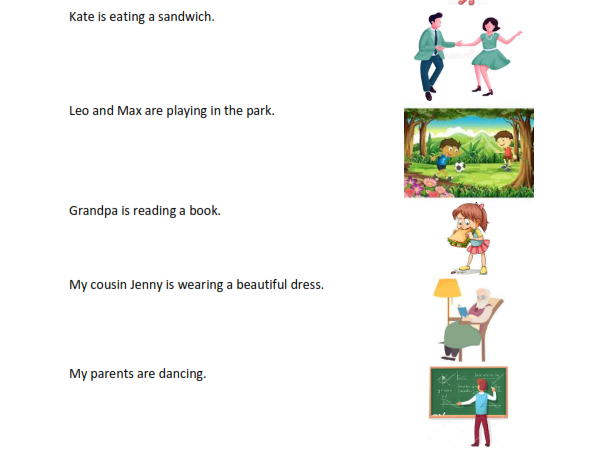 Kate is eating a sandwich.

Leo and Max are playing in the park.

Grandpa is reading a book.

My cousin Jenny is wearing a beautiful dress.

My parents are dancing.